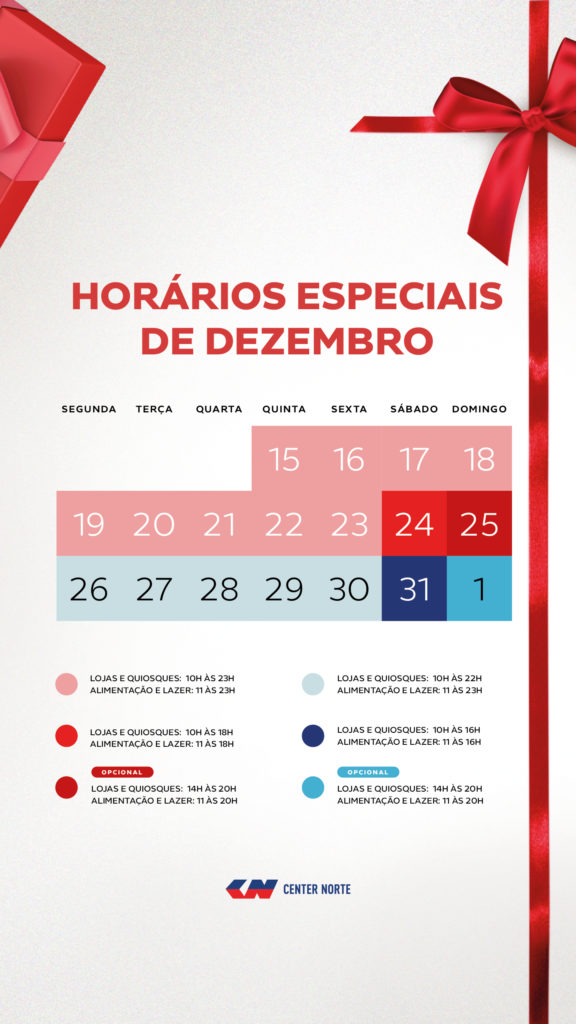 HORÁRIOS ESPECIAIS DE DEZEMBRO

| SEGUNDA | TERÇA | QUARTA | QUINTA | SEXTA | SÁBADO | DOMINGO |
|---|---|---|---|---|---|---|
| | | | 15 | 16 | 17 | 18 |
| 19 | 20 | 21 | 22 | 23 | 24 | 25 |
| 26 | 27 | 28 | 29 | 30 | 31 | 1 |

LOJAS E QUIOSQUES: 10H ÀS 23H
ALIMENTAÇÃO E LAZER: 11 ÀS 23H

LOJAS E QUIOSQUES: 10H ÀS 18H
ALIMENTAÇÃO E LAZER: 11 ÀS 18H

OPCIONAL
LOJAS E QUIOSQUES: 14H ÀS 20H
ALIMENTAÇÃO E LAZER: 11 ÀS 20H

LOJAS E QUIOSQUES: 10H ÀS 22H
ALIMENTAÇÃO E LAZER: 11 ÀS 23H

LOJAS E QUIOSQUES: 10H ÀS 16H
ALIMENTAÇÃO E LAZER: 11 ÀS 16H

OPCIONAL
LOJAS E QUIOSQUES: 14H ÀS 20H
ALIMENTAÇÃO E LAZER: 11 ÀS 20H

CN CENTER NORTE